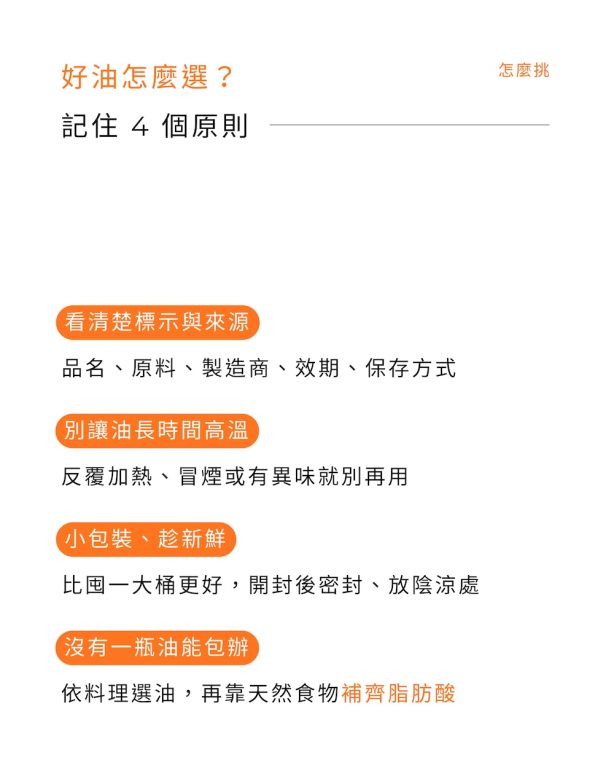 好油怎麼選？

怎麼挑

記住 4 個原則

看清楚標示與來源

品名、原料、製造商、效期、保存方式

別讓油長時間高溫

反覆加熱、冒煙或有異味就別再用

小包裝、趁新鮮

比囤一大桶更好，開封後密封、放陰涼處

沒有一瓶油能包辦

依料理選油，再靠天然食物補齊脂肪酸